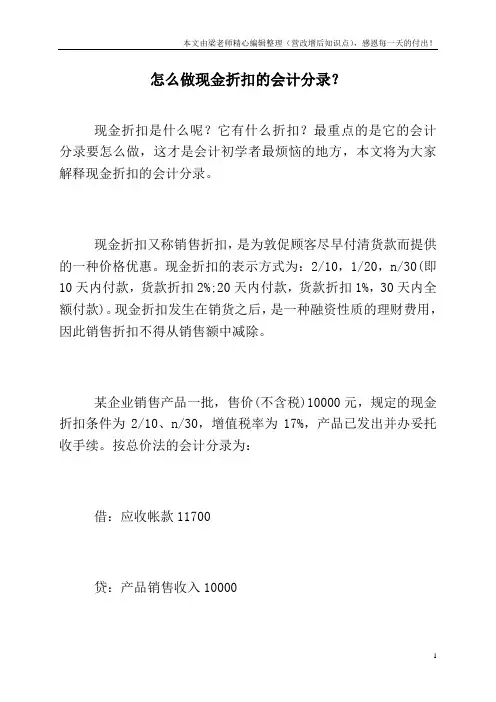 本文由梁老师精心编辑整理（营改增后知识点），感恩每一天的付出！

怎么做现金折扣的会计分录？

现金折扣是什么呢？它有什么折扣？最重点的是它的会计分录要怎么做，这才是会计初学者最烦恼的地方，本文将为大家解释现金折扣的会计分录。

现金折扣又称销售折扣，是为敦促顾客尽早付清货款而提供的一种价格优惠。现金折扣的表示方式为：2/10，1/20，n/30(即10天内付款，货款折扣2%;20天内付款，货款折扣1%，30天内全额付款)。现金折扣发生在销货之后，是一种融资性质的理财费用，因此销售折扣不得从销售额中减除。

某企业销售产品一批，售价(不含税)10000元，规定的现金折扣条件为2/10、n/30，增值税率为17%，产品已发出并办妥托收手续。按总价法的会计分录为：

借：应收帐款 11700

贷：产品销售收入 10000

1